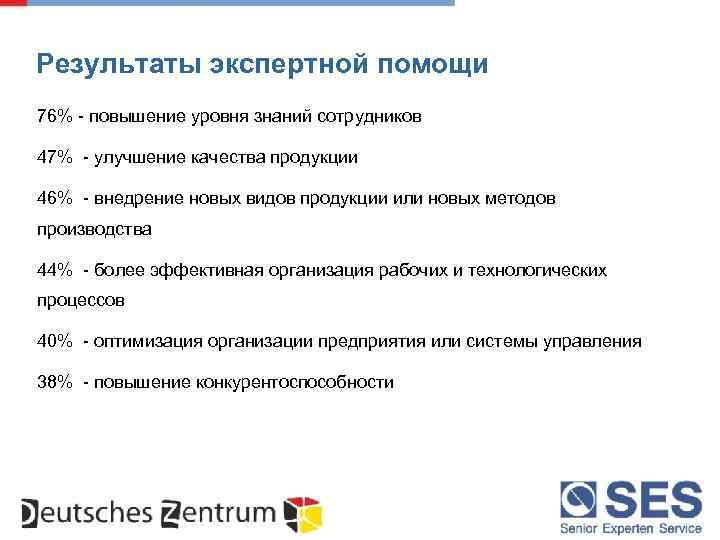 Результаты экспертной помощи

76% - повышение уровня знаний сотрудников

47% - улучшение качества продукции

46% - внедрение новых видов продукции или новых методов производства

44% - более эффективная организация рабочих и технологических процессов

40% - оптимизация организации предприятия или системы управления

38% - повышение конкурентоспособности

Deutsches Zentrum

SES
Senior Experten Service